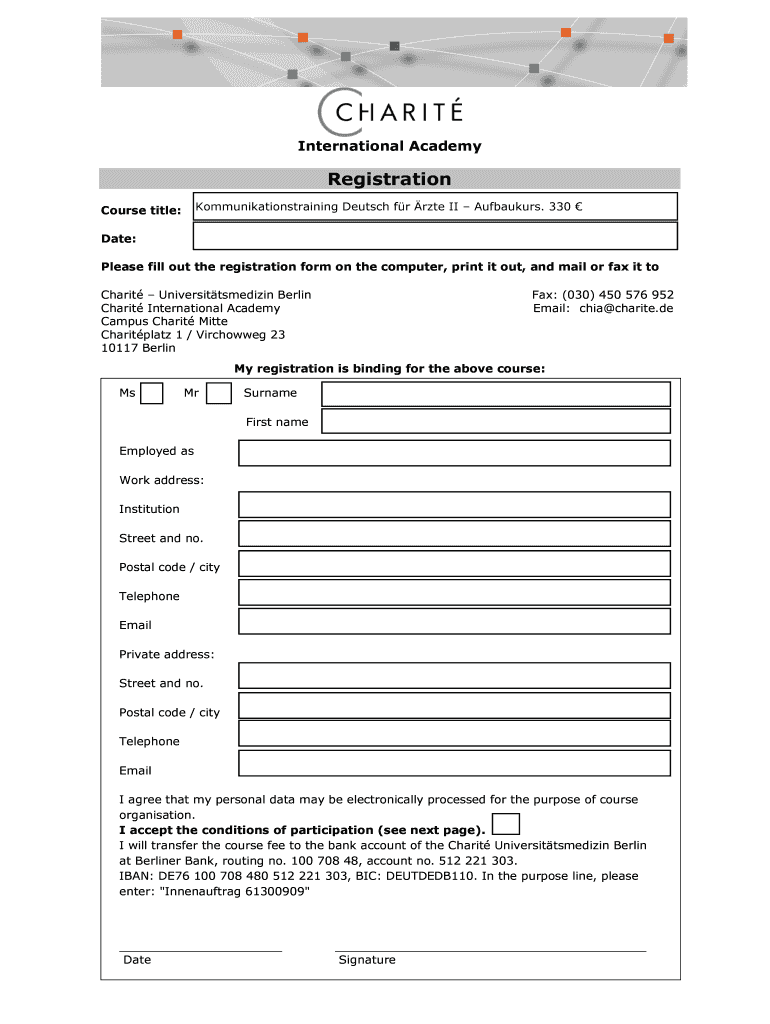 CHARITÉ

International Academy

Registration

Course title: Kommunikationstraining Deutsch für Ärzte II – Aufbaukurs. 330 €

Date:

Please fill out the registration form on the computer, print it out, and mail or fax it to

Charité – Universitätsmedizin Berlin
Charité International Academy
Campus Charité Mitte
Charitéplatz 1 / Virchowweg 23
10117 Berlin

Fax: (030) 450 576 952
Email: chia@charite.de

My registration is binding for the above course:

Ms Mr Surname

First name

Employed as

Work address:

Institution

Street and no.

Postal code / city

Telephone

Email

Private address:

Street and no.

Postal code / city

Telephone

Email

I agree that my personal data may be electronically processed for the purpose of course organisation.
I accept the conditions of participation (see next page).
I will transfer the course fee to the bank account of the Charité Universitätsmedizin Berlin at Berliner Bank, routing no. 100 708 48, account no. 512 221 303.
IBAN: DE76 100 708 480 512 221 303, BIC: DEUTDEDB110. In the purpose line, please enter: "Innenauftrag 61300909"

Date Signature